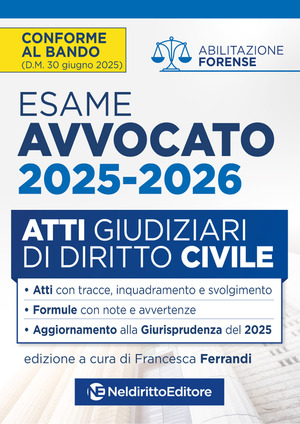 CONFORME AL BANDO
(D.M. 30 giugno 2025)

ABILITAZIONE FORENSE

ESAME
AVVOCATO
2025-2026

ATTI GIUDIZIARI DI DIRITTO CIVILE

• Atti con tracce, inquadramento e svolgimento
• Formule con note e avvertenze
• Aggiornamento alla Giurisprudenza del 2025

edizione a cura di Francesca Ferrandi

NE NeldirittoEditore